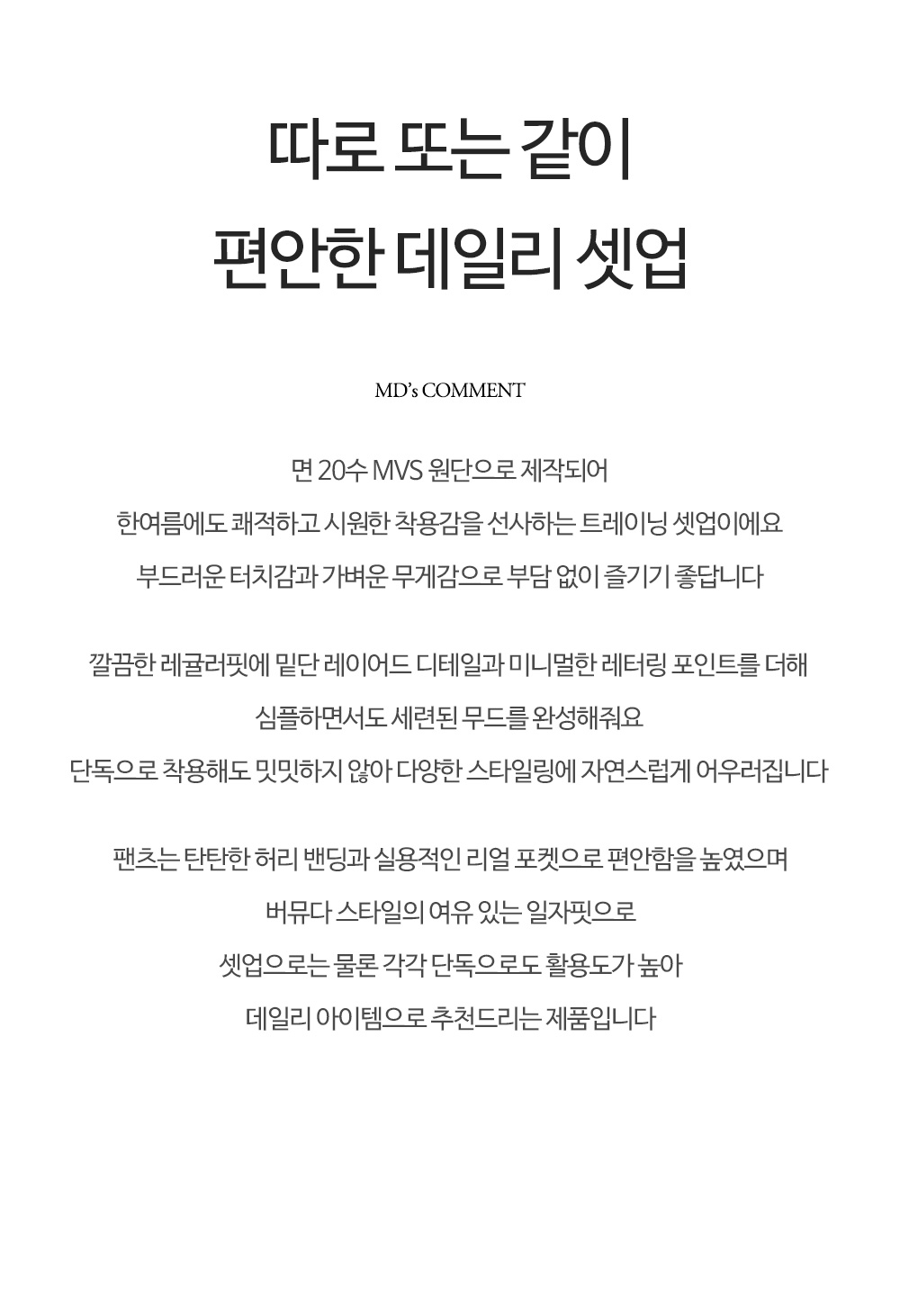 따로 또는 같이
편안한 데일리 셋업

MD's COMMENT

면 20수 MVS 원단으로 제작되어
한여름에도 쾌적하고 시원한 착용감을 선사하는 트레이닝 셋업이에요
부드러운 터치감과 가벼운 무게감으로 부담 없이 즐기기 좋답니다

깔끔한 레귤러핏에 밑단 레이어드 디테일과 미니멀한 레터링 포인트를 더해
심플하면서도 세련된 무드를 완성해줘요
단독으로 착용해도 밋밋하지 않아 다양한 스타일링에 자연스럽게 어우러집니다

팬츠는 탄탄한 허리 밴딩과 실용적인 리얼 포켓으로 편안함을 높였으며
버뮤다 스타일의 여유 있는 일자핏으로
셋업으로는 물론 각각 단독으로도 활용도가 높아
데일리 아이템으로 추천드리는 제품입니다